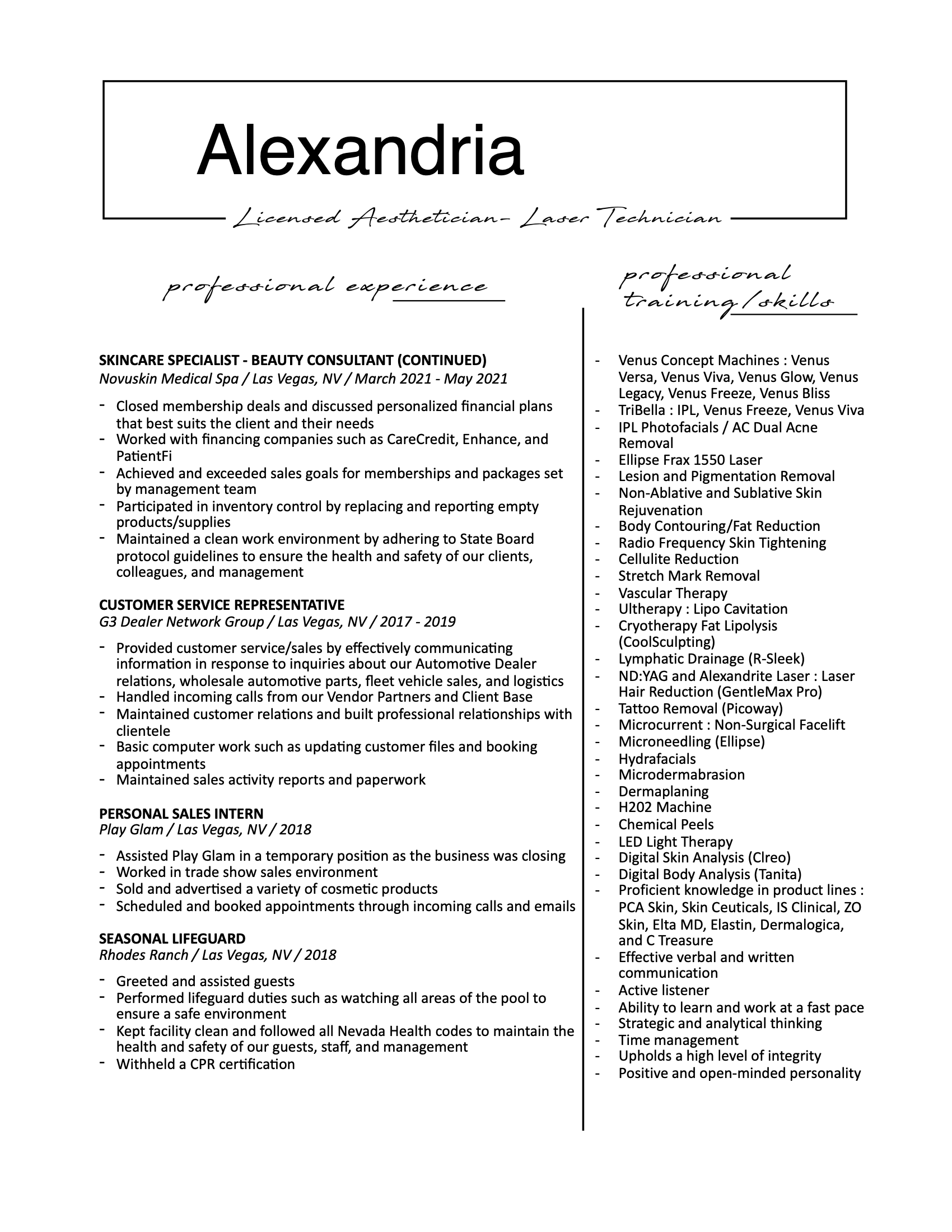 Alexandria

Licensed Aesthetician- Laser Technician

professional experience

SKINCARE SPECIALIST - BEAUTY CONSULTANT (CONTINUED)
Novuskin Medical Spa / Las Vegas, NV / March 2021 - May 2021

- Closed membership deals and discussed personalized financial plans that best suits the client and their needs
- Worked with financing companies such as CareCredit, Enhance, and PatientFi
- Achieved and exceeded sales goals for memberships and packages set by management team
- Participated in inventory control by replacing and reporting empty products/supplies
- Maintained a clean work environment by adhering to State Board protocol guidelines to ensure the health and safety of our clients, colleagues, and management

CUSTOMER SERVICE REPRESENTATIVE
G3 Dealer Network Group / Las Vegas, NV / 2017 - 2019

- Provided customer service/sales by effectively communicating information in response to inquiries about our Automotive Dealer relations, wholesale automotive parts, fleet vehicle sales, and logistics
- Handled incoming calls from our Vendor Partners and Client Base
- Maintained customer relations and built professional relationships with clientele
- Basic computer work such as updating customer files and booking appointments
- Maintained sales activity reports and paperwork

PERSONAL SALES INTERN
Play Glam / Las Vegas, NV / 2018

- Assisted Play Glam in a temporary position as the business was closing
- Worked in trade show sales environment
- Sold and advertised a variety of cosmetic products
- Scheduled and booked appointments through incoming calls and emails

SEASONAL LIFEGUARD
Rhodes Ranch / Las Vegas, NV / 2018

- Greeted and assisted guests
- Performed lifeguard duties such as watching all areas of the pool to ensure a safe environment
- Kept facility clean and followed all Nevada Health codes to maintain the health and safety of our guests, staff, and management
- Withheld a CPR certification

professional training/skills

- Venus Concept Machines : Venus Versa, Venus Viva, Venus Glow, Venus Legacy, Venus Freeze, Venus Bliss
- TriBella : IPL, Venus Freeze, Venus Viva
- IPL Photofacials / AC Dual Acne Removal
- Ellipse Frax 1550 Laser
- Lesion and Pigmentation Removal
- Non-Ablative and Sublative Skin Rejuvenation
- Body Contouring/Fat Reduction
- Radio Frequency Skin Tightening
- Cellulite Reduction
- Stretch Mark Removal
- Vascular Therapy
- Ultherapy : Lipo Cavitation
- Cryotherapy Fat Lipolysis (CoolSculpting)
- Lymphatic Drainage (R-Sleek)
- ND:YAG and Alexandrite Laser : Laser Hair Reduction (GentleMax Pro)
- Tattoo Removal (Picoway)
- Microcurrent : Non-Surgical Facelift
- Microneedling (Ellipse)
- Hydrafacials
- Microdermabrasion
- Dermaplaning
- H202 Machine
- Chemical Peels
- LED Light Therapy
- Digital Skin Analysis (Clreo)
- Digital Body Analysis (Tanita)
- Proficient knowledge in product lines : PCA Skin, Skin Ceuticals, IS Clinical, ZO Skin, Elta MD, Elastin, Dermalogica, and C Treasure
- Effective verbal and written communication
- Active listener
- Ability to learn and work at a fast pace
- Strategic and analytical thinking
- Time management
- Upholds a high level of integrity
- Positive and open-minded personality